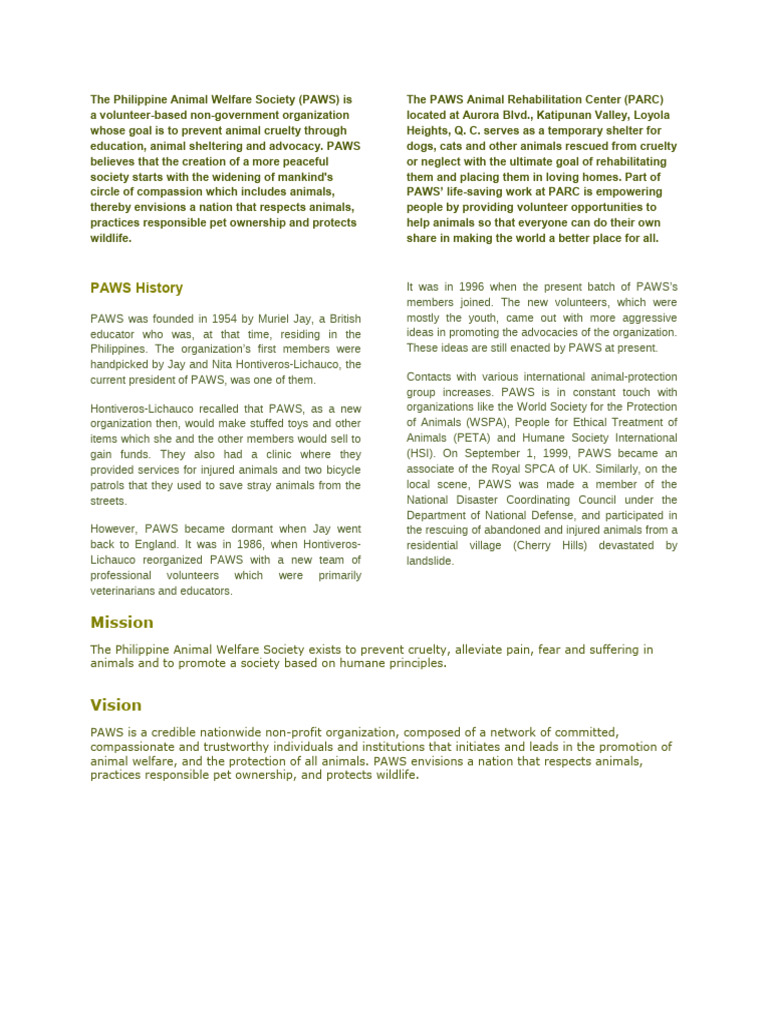 The Philippine Animal Welfare Society (PAWS) is a volunteer-based non-government organization whose goal is to prevent animal cruelty through education, animal sheltering and advocacy. PAWS believes that the creation of a more peaceful society starts with the widening of mankind's circle of compassion which includes animals, thereby envisions a nation that respects animals, practices responsible pet ownership and protects wildlife.

PAWS History

PAWS was founded in 1954 by Muriel Jay, a British educator who was, at that time, residing in the Philippines. The organization's first members were handpicked by Jay and Nita Hontiveros-Lichauco, the current president of PAWS, was one of them.

Hontiveros-Lichauco recalled that PAWS, as a new organization then, would make stuffed toys and other items which she and the other members would sell to gain funds. They also had a clinic where they provided services for injured animals and two bicycle patrols that they used to save stray animals from the streets.

However, PAWS became dormant when Jay went back to England. It was in 1986, when Hontiveros-Lichauco reorganized PAWS with a new team of professional volunteers which were primarily veterinarians and educators.

The PAWS Animal Rehabilitation Center (PARC) located at Aurora Blvd., Katipunan Valley, Loyola Heights, Q. C. serves as a temporary shelter for dogs, cats and other animals rescued from cruelty or neglect with the ultimate goal of rehabilitating them and placing them in loving homes. Part of PAWS' life-saving work at PARC is empowering people by providing volunteer opportunities to help animals so that everyone can do their own share in making the world a better place for all.

It was in 1996 when the present batch of PAWS's members joined. The new volunteers, which were mostly the youth, came out with more aggressive ideas in promoting the advocacies of the organization. These ideas are still enacted by PAWS at present.

Contacts with various international animal-protection group increases. PAWS is in constant touch with organizations like the World Society for the Protection of Animals (WSPA), People for Ethical Treatment of Animals (PETA) and Humane Society International (HSI). On September 1, 1999, PAWS became an associate of the Royal SPCA of UK. Similarly, on the local scene, PAWS was made a member of the National Disaster Coordinating Council under the Department of National Defense, and participated in the rescuing of abandoned and injured animals from a residential village (Cherry Hills) devastated by landslide.

Mission

The Philippine Animal Welfare Society exists to prevent cruelty, alleviate pain, fear and suffering in animals and to promote a society based on humane principles.

Vision

PAWS is a credible nationwide non-profit organization, composed of a network of committed, compassionate and trustworthy individuals and institutions that initiates and leads in the promotion of animal welfare, and the protection of all animals. PAWS envisions a nation that respects animals, practices responsible pet ownership, and protects wildlife.